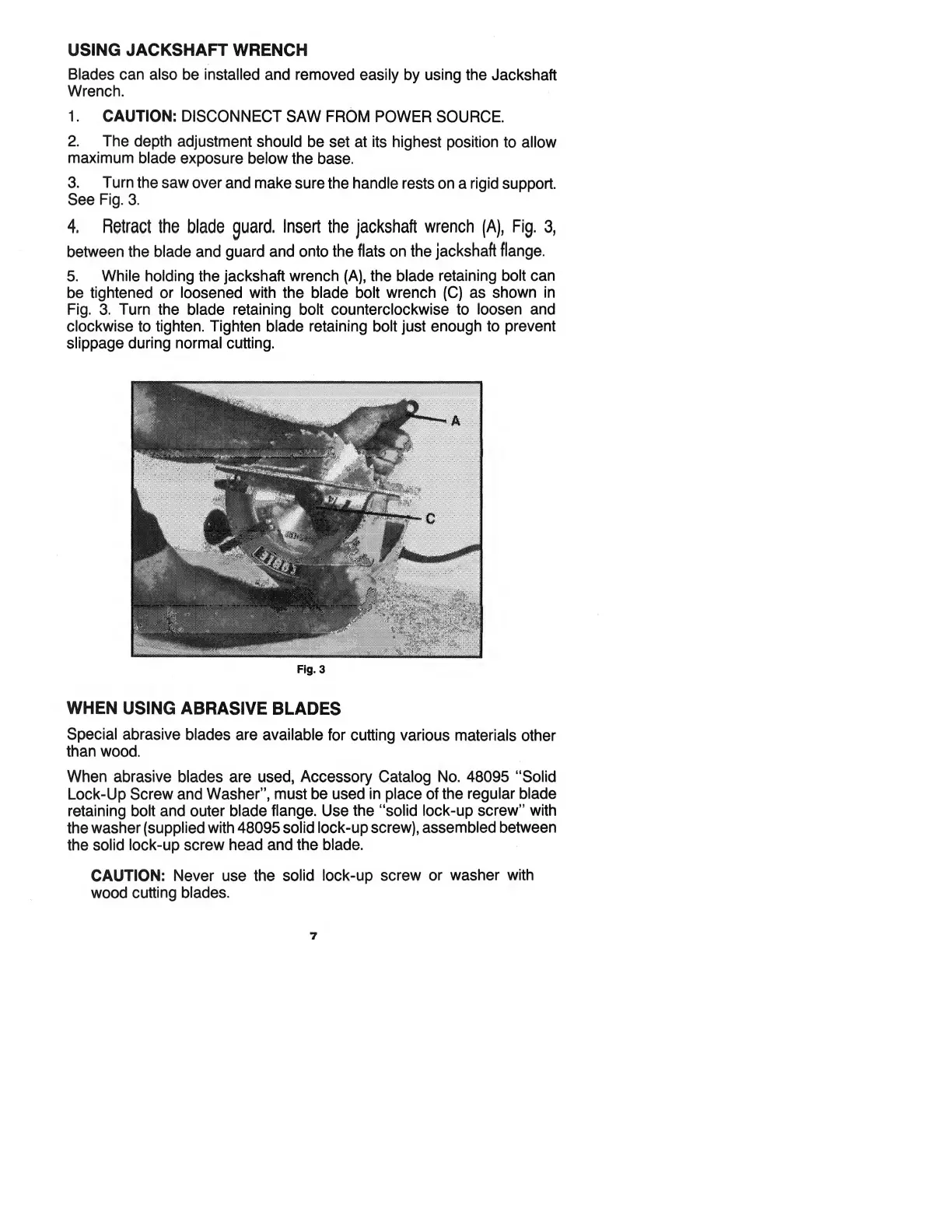 USING JACKSHAFT WRENCH

Blades can also be installed and removed easily by using the Jackshaft Wrench.

1. CAUTION: DISCONNECT SAW FROM POWER SOURCE.

2. The depth adjustment should be set at its highest position to allow maximum blade exposure below the base.

3. Turn the saw over and make sure the handle rests on a rigid support. See Fig. 3.

4. Retract the blade guard. Insert the jackshaft wrench (A), Fig. 3, between the blade and guard and onto the flats on the jackshaft flange.

5. While holding the jackshaft wrench (A), the blade retaining bolt can be tightened or loosened with the blade bolt wrench (C) as shown in Fig. 3. Turn the blade retaining bolt counterclockwise to loosen and clockwise to tighten. Tighten blade retaining bolt just enough to prevent slippage during normal cutting.

A

C

Fig. 3

WHEN USING ABRASIVE BLADES

Special abrasive blades are available for cutting various materials other than wood.

When abrasive blades are used, Accessory Catalog No. 48095 "Solid Lock-Up Screw and Washer", must be used in place of the regular blade retaining bolt and outer blade flange. Use the "solid lock-up screw" with the washer (supplied with 48095 solid lock-up screw), assembled between the solid lock-up screw head and the blade.

CAUTION: Never use the solid lock-up screw or washer with wood cutting blades.

7